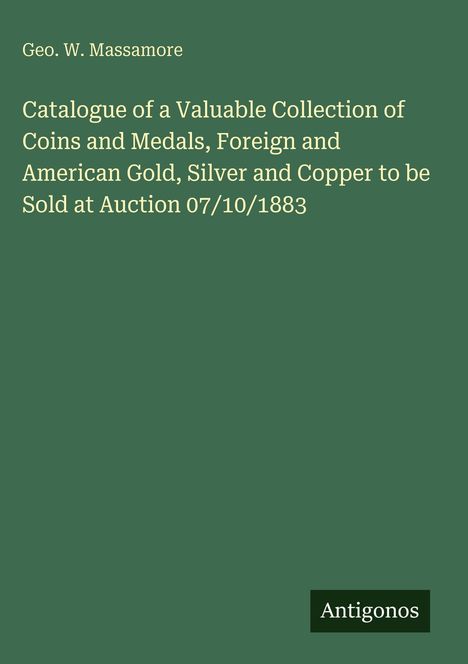 Geo. W. Massamore

Catalogue of a Valuable Collection of Coins and Medals, Foreign and American Gold, Silver and Copper to be Sold at Auction 07/10/1883

Antigonos